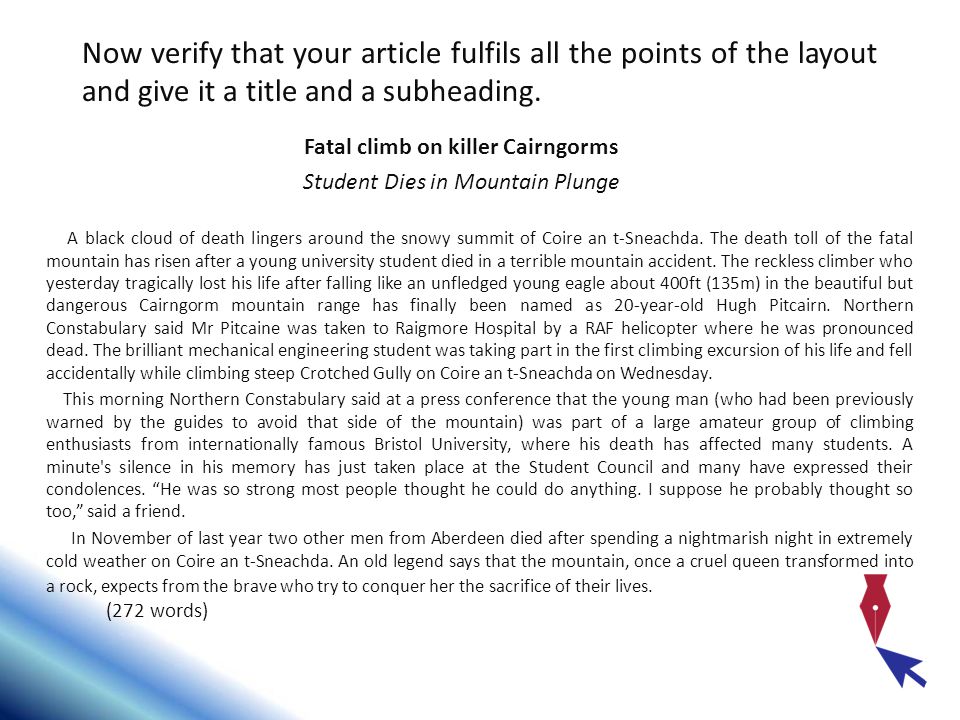 Now verify that your article fulfils all the points of the layout and give it a title and a subheading.

Fatal climb on killer Cairngorms

Student Dies in Mountain Plunge

A black cloud of death lingers around the snowy summit of Coire an t-Sneachda. The death toll of the fatal mountain has risen after a young university student died in a terrible mountain accident. The reckless climber who yesterday tragically lost his life after falling like an unfledged young eagle about 400ft (135m) in the beautiful but dangerous Cairngorm mountain range has finally been named as 20-year-old Hugh Pitcairn. Northern Constabulary said Mr Pitcaine was taken to Raigmore Hospital by a RAF helicopter where he was pronounced dead. The brilliant mechanical engineering student was taking part in the first climbing excursion of his life and fell accidentally while climbing steep Crotched Gully on Coire an t-Sneachda on Wednesday.

This morning Northern Constabulary said at a press conference that the young man (who had been previously warned by the guides to avoid that side of the mountain) was part of a large amateur group of climbing enthusiasts from internationally famous Bristol University, where his death has affected many students. A minute's silence in his memory has just taken place at the Student Council and many have expressed their condolences. “He was so strong most people thought he could do anything. I suppose he probably thought so too,” said a friend.

In November of last year two other men from Aberdeen died after spending a nightmarish night in extremely cold weather on Coire an t-Sneachda. An old legend says that the mountain, once a cruel queen transformed into a rock, expects from the brave who try to conquer her the sacrifice of their lives.

(272 words)